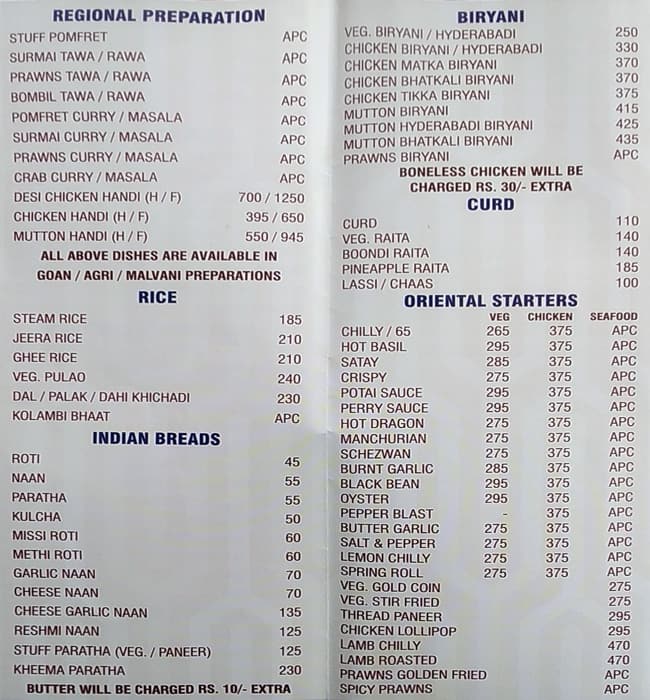 REGIONAL PREPARATION

| | |
|---|---|
| STUFF POMFRET | APC |
| SURMAI TAWA / RAWA | APC |
| PRAWNS TAWA / RAWA | APC |
| BOMBIL TAWA / RAWA | APC |
| POMFRET CURRY / MASALA | APC |
| SURMAI CURRY / MASALA | APC |
| PRAWNS CURRY / MASALA | APC |
| CRAB CURRY / MASALA | APC |
| DESI CHICKEN HANDI (H / F) | 700 / 1250 |
| CHICKEN HANDI (H / F) | 395 / 650 |
| MUTTON HANDI (H / F) | 550 / 945 |

ALL ABOVE DISHES ARE AVAILABLE IN GOAN / AGRI / MALVANI PREPARATIONS

RICE

| | |
|---|---|
| STEAM RICE | 185 |
| JEERA RICE | 210 |
| GHEE RICE | 210 |
| VEG. PULAO | 240 |
| DAL / PALAK / DAHI KHICHADI | 230 |
| KOLAMBI BHAAT | APC |

INDIAN BREADS

| | |
|---|---|
| ROTI | 45 |
| NAAN | 55 |
| PARATHA | 55 |
| KULCHA | 50 |
| MISSI ROTI | 60 |
| METHI ROTI | 60 |
| GARLIC NAAN | 70 |
| CHEESE NAAN | 70 |
| CHEESE GARLIC NAAN | 135 |
| RESHMI NAAN | 125 |
| STUFF PARATHA (VEG. / PANEER) | 125 |
| KHEEMA PARATHA | 230 |

BUTTER WILL BE CHARGED RS. 10/- EXTRA

BIRYANI

| | |
|---|---|
| VEG. BIRYANI / HYDERABADI | 250 |
| CHICKEN BIRYANI / HYDERABADI | 330 |
| CHICKEN MATKA BIRYANI | 370 |
| CHICKEN BHATKALI BIRYANI | 370 |
| CHICKEN TIKKA BIRYANI | 375 |
| MUTTON BIRYANI | 415 |
| MUTTON HYDERABADI BIRYANI | 425 |
| MUTTON BHATKALI BIRYANI | 435 |
| PRAWNS BIRYANI | APC |

BONELESS CHICKEN WILL BE CHARGED RS. 30/- EXTRA

CURD

| | |
|---|---|
| CURD | 110 |
| VEG. RAITA | 140 |
| BOONDI RAITA | 140 |
| PINEAPPLE RAITA | 185 |
| LASSI / CHAAS | 100 |

ORIENTAL STARTERS

| | VEG | CHICKEN | SEAFOOD |
|---|---|---|---|
| CHILLY / 65 | 265 | 375 | APC |
| HOT BASIL | 295 | 375 | APC |
| SATAY | 285 | 375 | APC |
| CRISPY | 275 | 375 | APC |
| POTAI SAUCE | 295 | 375 | APC |
| PERRY SAUCE | 295 | 375 | APC |
| HOT DRAGON | 275 | 375 | APC |
| MANCHURIAN | 275 | 375 | APC |
| SCHEZWAN | 275 | 375 | APC |
| BURNT GARLIC | 285 | 375 | APC |
| BLACK BEAN | 295 | 375 | APC |
| OYSTER | 295 | 375 | APC |
| PEPPER BLAST | - | 375 | APC |
| BUTTER GARLIC | 275 | 375 | APC |
| SALT & PEPPER | 275 | 375 | APC |
| LEMON CHILLY | 275 | 375 | APC |
| SPRING ROLL | 275 | 375 | APC |
| VEG. GOLD COIN | | | 275 |
| VEG. STIR FRIED | | | 275 |
| THREAD PANEER | | | 295 |
| CHICKEN LOLLIPOP | | | 295 |
| LAMB CHILLY | | | 470 |
| LAMB ROASTED | | | 470 |
| PRAWNS GOLDEN FRIED | | | APC |
| SPICY PRAWNS | | | APC |